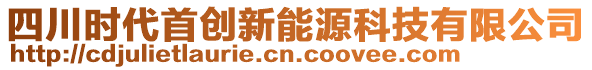 四川时代首创新能源科技有限公司
http://cdjulietlaurie.cn.coovee.com